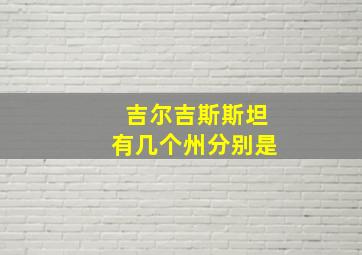 吉尔吉斯斯坦
有几个州分别是